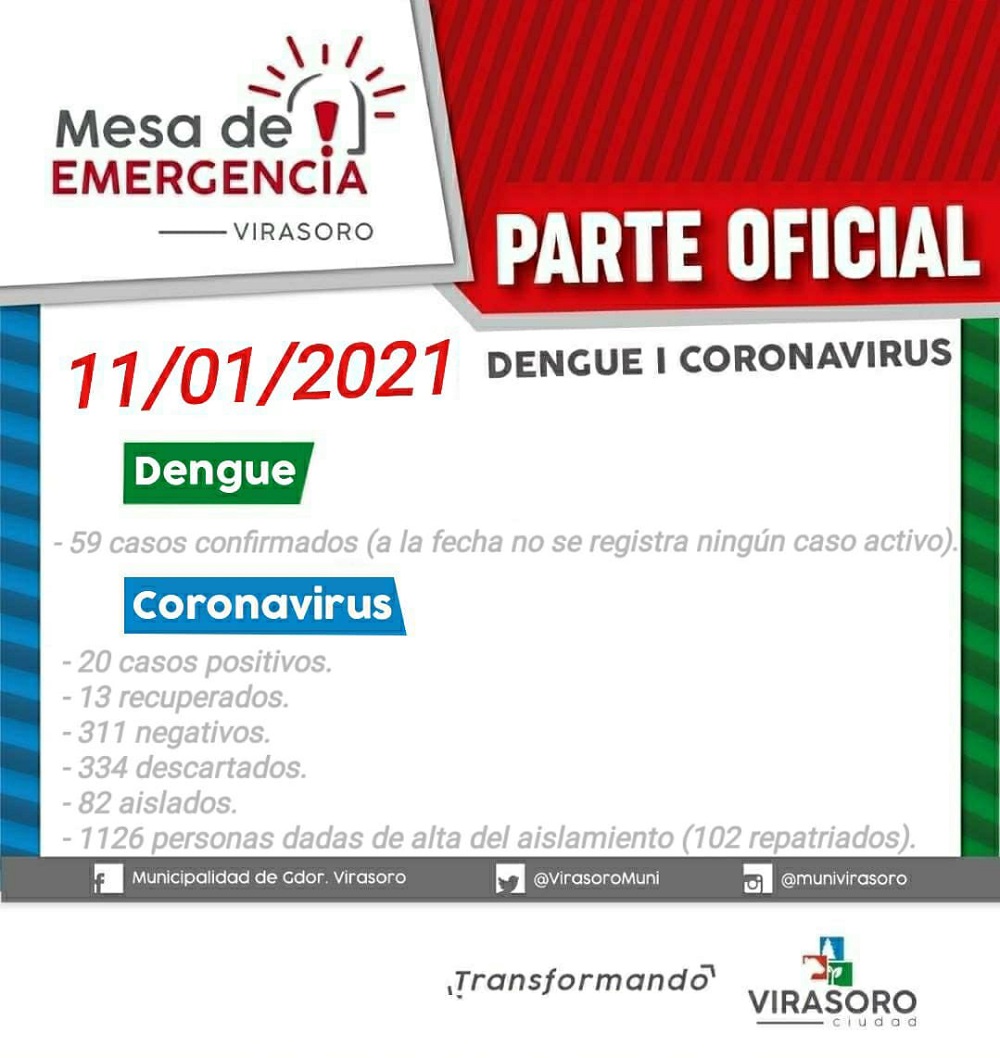 Mesa de
EMERGENCIA
VIRASORO

PARTE OFICIAL

11/01/2021 DENGUE I CORONAVIRUS

Dengue

- 59 casos confirmados (a la fecha no se registra ningún caso activo).

Coronavirus

- 20 casos positivos.
- 13 recuperados.
- 311 negativos.
- 334 descartados.
- 82 aislados.
- 1126 personas dadas de alta del aislamiento (102 repatriados).

Municipalidad de Gdor. Virasoro @VirasoroMuni @munivirasoro

Transformando

VIRASORO
ciudad